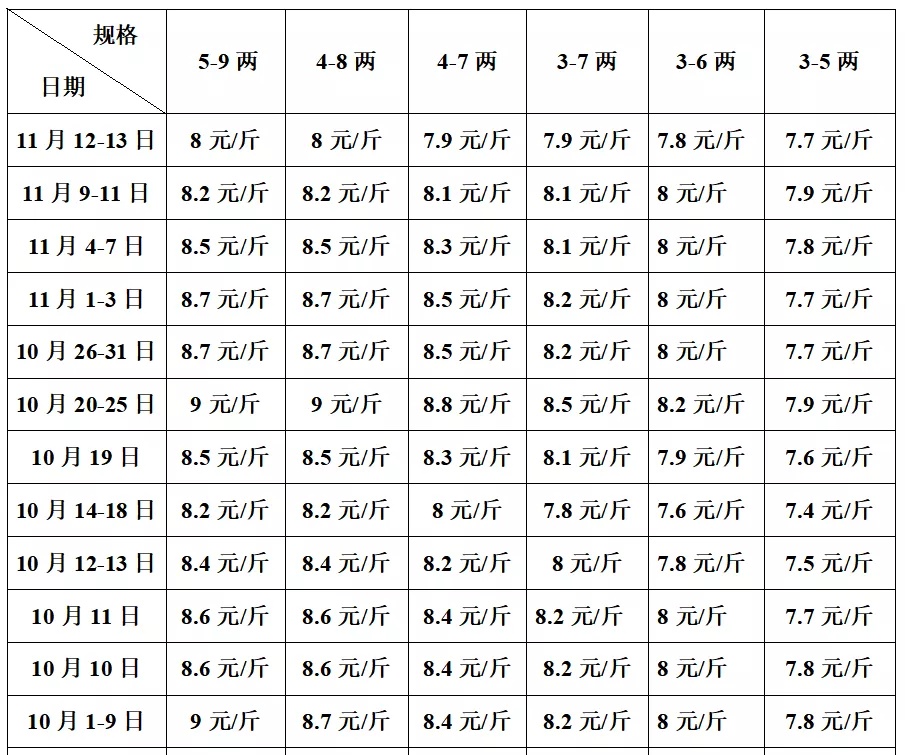 | 规格 日期 | 5-9 两 | 4-8 两 | 4-7 两 | 3-7 两 | 3-6 两 | 3-5 两 |
|---|---|---|---|---|---|---|
| 11 月 12-13 日 | 8 元/斤 | 8 元/斤 | 7.9 元/斤 | 7.9 元/斤 | 7.8 元/斤 | 7.7 元/斤 |
| 11 月 9-11 日 | 8.2 元/斤 | 8.2 元/斤 | 8.1 元/斤 | 8.1 元/斤 | 8 元/斤 | 7.9 元/斤 |
| 11 月 4-7 日 | 8.5 元/斤 | 8.5 元/斤 | 8.3 元/斤 | 8.1 元/斤 | 8 元/斤 | 7.8 元/斤 |
| 11 月 1-3 日 | 8.7 元/斤 | 8.7 元/斤 | 8.5 元/斤 | 8.2 元/斤 | 8 元/斤 | 7.7 元/斤 |
| 10 月 26-31 日 | 8.7 元/斤 | 8.7 元/斤 | 8.5 元/斤 | 8.2 元/斤 | 8 元/斤 | 7.7 元/斤 |
| 10 月 20-25 日 | 9 元/斤 | 9 元/斤 | 8.8 元/斤 | 8.5 元/斤 | 8.2 元/斤 | 7.9 元/斤 |
| 10 月 19 日 | 8.5 元/斤 | 8.5 元/斤 | 8.3 元/斤 | 8.1 元/斤 | 7.9 元/斤 | 7.6 元/斤 |
| 10 月 14-18 日 | 8.2 元/斤 | 8.2 元/斤 | 8 元/斤 | 7.8 元/斤 | 7.6 元/斤 | 7.4 元/斤 |
| 10 月 12-13 日 | 8.4 元/斤 | 8.4 元/斤 | 8.2 元/斤 | 8 元/斤 | 7.8 元/斤 | 7.5 元/斤 |
| 10 月 11 日 | 8.6 元/斤 | 8.6 元/斤 | 8.4 元/斤 | 8.2 元/斤 | 8 元/斤 | 7.7 元/斤 |
| 10 月 10 日 | 8.6 元/斤 | 8.6 元/斤 | 8.4 元/斤 | 8.2 元/斤 | 8 元/斤 | 7.8 元/斤 |
| 10 月 1-9 日 | 9 元/斤 | 8.7 元/斤 | 8.4 元/斤 | 8.2 元/斤 | 8 元/斤 | 7.8 元/斤 |